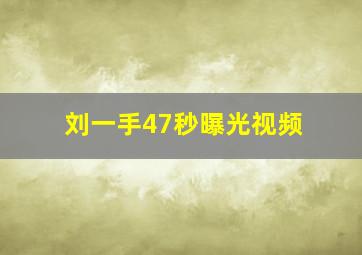 刘一手47秒曝光视频